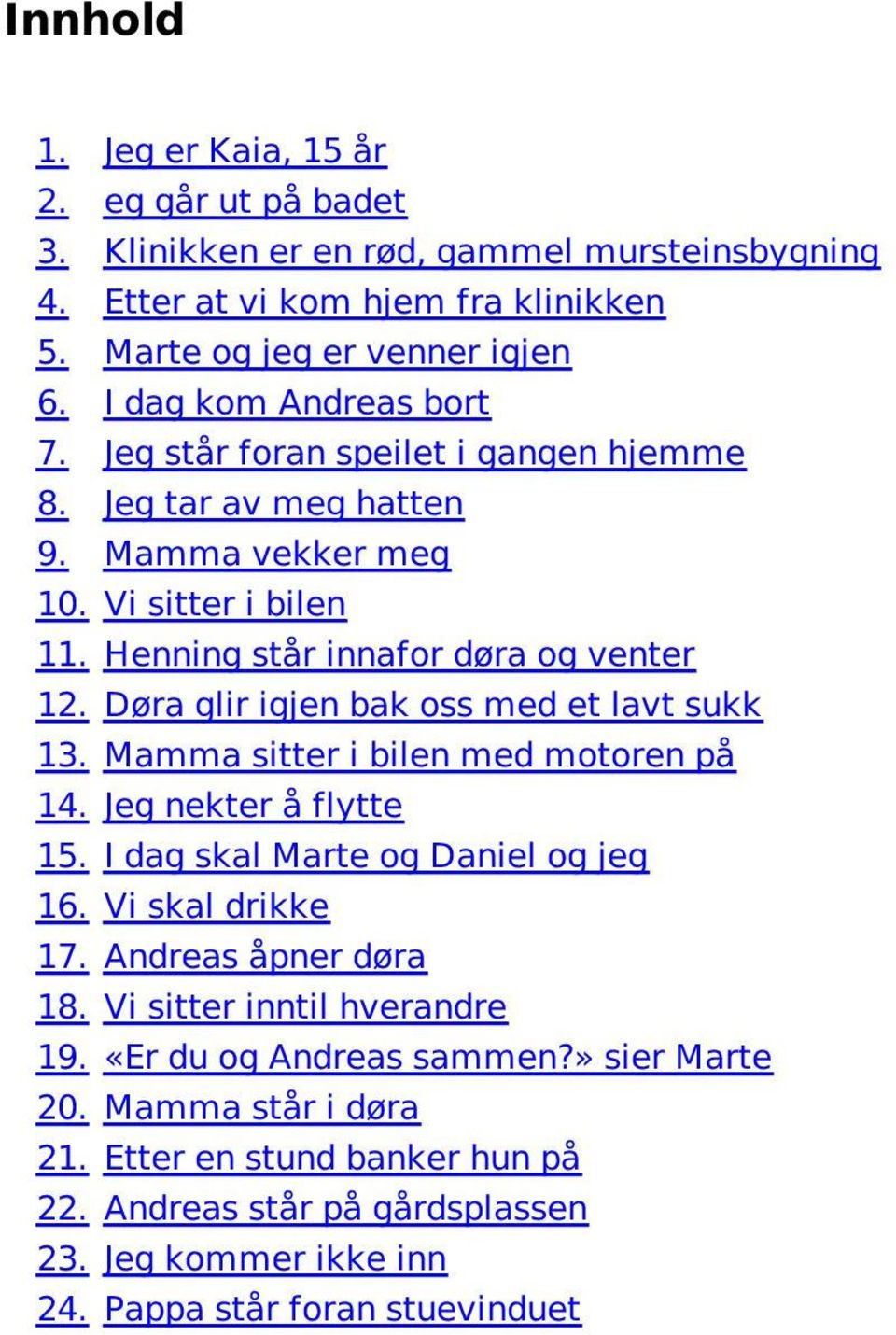 Innhold

1. Jeg er Kaia, 15 år
2. eg går ut på badet
3. Klinikken er en rød, gammel mursteinsbygning
4. Etter at vi kom hjem fra klinikken
5. Marte og jeg er venner igjen
6. I dag kom Andreas bort
7. Jeg står foran speilet i gangen hjemme
8. Jeg tar av meg hatten
9. Mamma vekker meg
10. Vi sitter i bilen
11. Henning står innafor døra og venter
12. Døra glir igjen bak oss med et lavt sukk
13. Mamma sitter i bilen med motoren på
14. Jeg nekter å flytte
15. I dag skal Marte og Daniel og jeg
16. Vi skal drikke
17. Andreas åpner døra
18. Vi sitter inntil hverandre
19. «Er du og Andreas sammen?» sier Marte
20. Mamma står i døra
21. Etter en stund banker hun på
22. Andreas står på gårdsplassen
23. Jeg kommer ikke inn
24. Pappa står foran stuevinduet